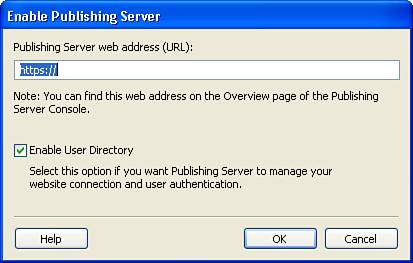 Enable Publishing Server

Publishing Server web address (URL):

https://

Note: You can find this web address on the Overview page of the Publishing Server Console.

Enable User Directory

Select this option if you want Publishing Server to manage your website connection and user authentication.

Help

OK

Cancel